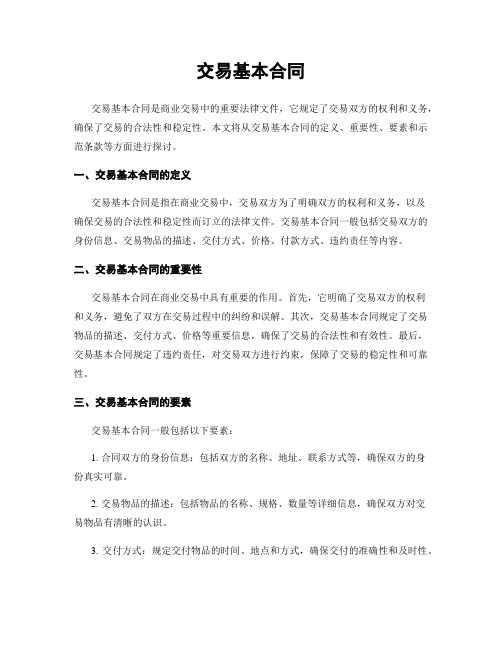 交易基本合同

交易基本合同是商业交易中的重要法律文件，它规定了交易双方的权利和义务，确保了交易的合法性和稳定性。本文将从交易基本合同的定义、重要性、要素和示范条款等方面进行探讨。

一、交易基本合同的定义

交易基本合同是指在商业交易中，交易双方为了明确双方的权利和义务，以及确保交易的合法性和稳定性而订立的法律文件。交易基本合同一般包括交易双方的身份信息、交易物品的描述、交付方式、价格、付款方式、违约责任等内容。

二、交易基本合同的重要性

交易基本合同在商业交易中具有重要的作用。首先，它明确了交易双方的权利和义务，避免了双方在交易过程中的纠纷和误解。其次，交易基本合同规定了交易物品的描述、交付方式、价格等重要信息，确保了交易的合法性和有效性。最后，交易基本合同规定了违约责任，对交易双方进行约束，保障了交易的稳定性和可靠性。

三、交易基本合同的要素

交易基本合同一般包括以下要素：

1. 合同双方的身份信息：包括双方的名称、地址、联系方式等，确保双方的身份真实可靠。

2. 交易物品的描述：包括物品的名称、规格、数量等详细信息，确保双方对交易物品有清晰的认识。

3. 交付方式：规定交付物品的时间、地点和方式，确保交付的准确性和及时性。